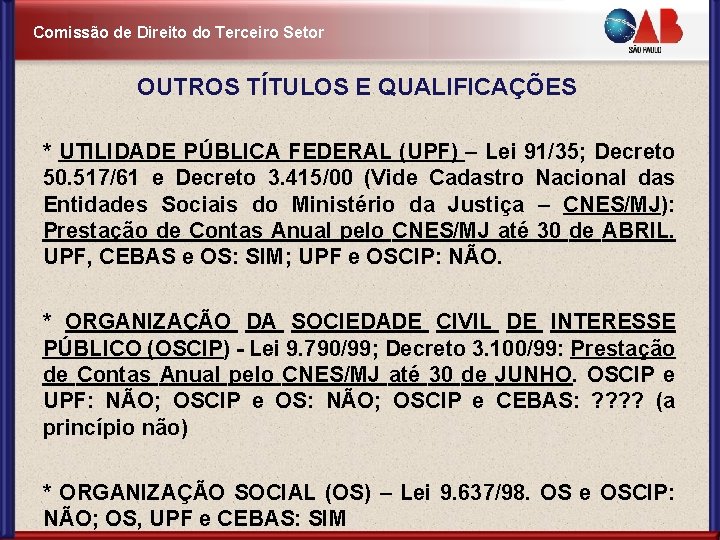 Comissão de Direito do Terceiro Setor

OAB
SÃO PAULO

OUTROS TÍTULOS E QUALIFICAÇÕES

* UTILIDADE PÚBLICA FEDERAL (UPF) – Lei 91/35; Decreto 50.517/61 e Decreto 3.415/00 (Vide Cadastro Nacional das Entidades Sociais do Ministério da Justiça – CNES/MJ): Prestação de Contas Anual pelo CNES/MJ até 30 de ABRIL. UPF, CEBAS e OS: SIM; UPF e OSCIP: NÃO.

* ORGANIZAÇÃO DA SOCIEDADE CIVIL DE INTERESSE PÚBLICO (OSCIP) - Lei 9.790/99; Decreto 3.100/99: Prestação de Contas Anual pelo CNES/MJ até 30 de JUNHO. OSCIP e UPF: NÃO; OSCIP e OS: NÃO; OSCIP e CEBAS: ???? (a princípio não)

* ORGANIZAÇÃO SOCIAL (OS) – Lei 9.637/98. OS e OSCIP: NÃO; OS, UPF e CEBAS: SIM